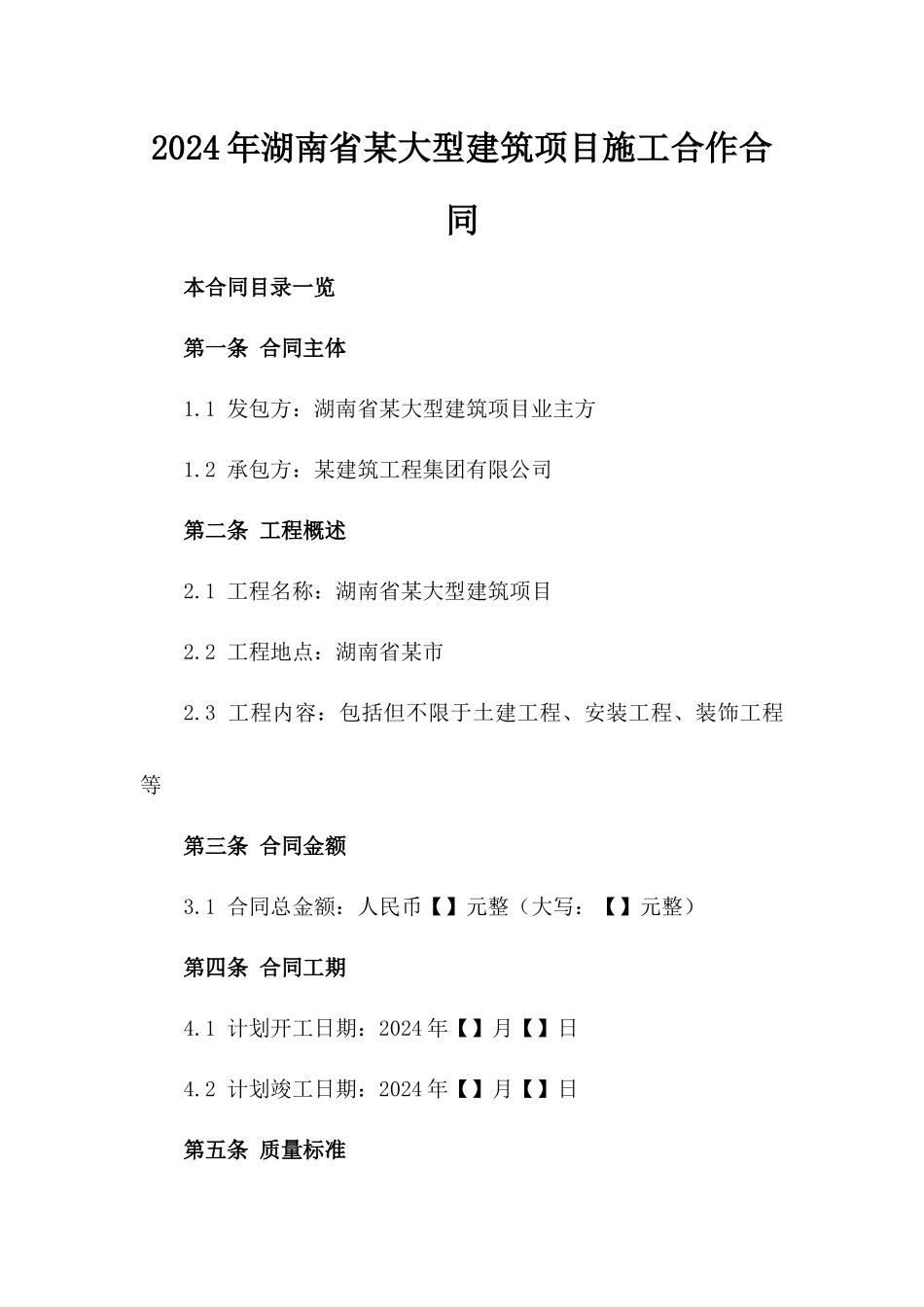 2024年湖南省某大型建筑项目施工合作合同

本合同目录一览

第一条 合同主体

1.1 发包方：湖南省某大型建筑项目业主方

1.2 承包方：某建筑工程集团有限公司

第二条 工程概述

2.1 工程名称：湖南省某大型建筑项目

2.2 工程地点：湖南省某市

2.3 工程内容：包括但不限于土建工程、安装工程、装饰工程等

第三条 合同金额

3.1 合同总金额：人民币【】元整（大写：【】元整）

第四条 合同工期

4.1 计划开工日期：2024年【】月【】日

4.2 计划竣工日期：2024年【】月【】日

第五条 质量标准